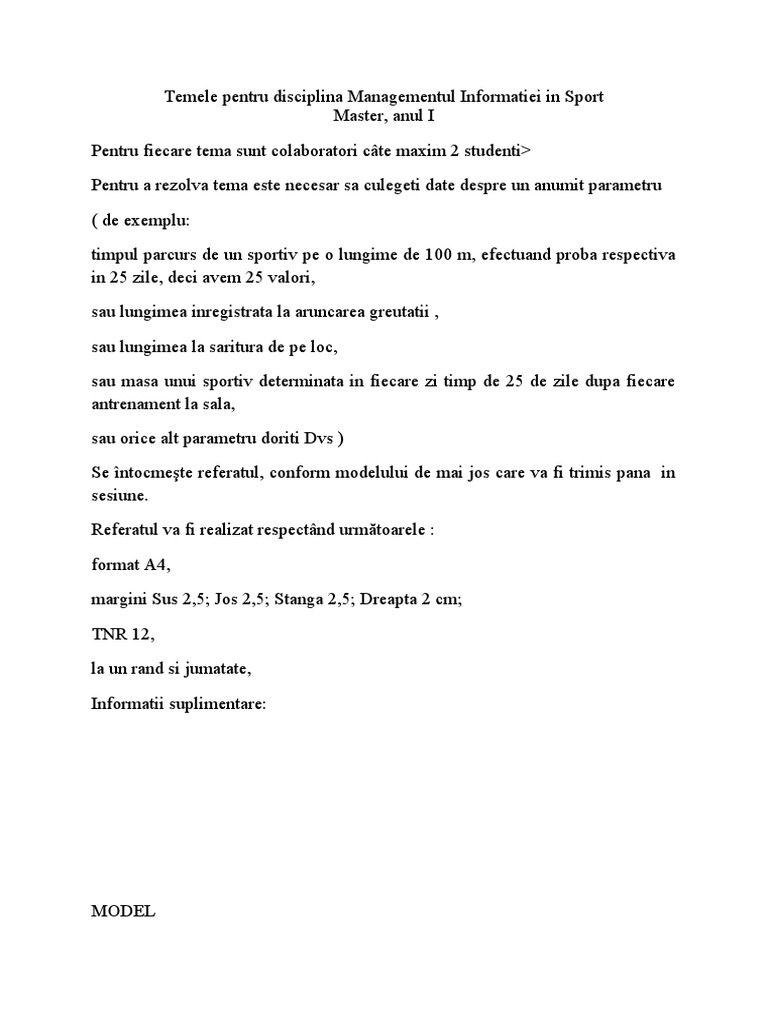 Temele pentru disciplina Managementul Informatiei in Sport
Master, anul I

Pentru fiecare tema sunt colaboratori câte maxim 2 studenti>

Pentru a rezolva tema este necesar sa culegeti date despre un anumit parametru

( de exemplu:

timpul parcurs de un sportiv pe o lungime de 100 m, efectuand proba respectiva in 25 zile, deci avem 25 valori,

sau lungimea inregistrata la aruncarea greutatii ,

sau lungimea la saritura de pe loc,

sau masa unui sportiv determinata in fiecare zi timp de 25 de zile dupa fiecare antrenament la sala,

sau orice alt parametru doriti Dvs )

Se întocmeşte referatul, conform modelului de mai jos care va fi trimis pana in sesiune.

Referatul va fi realizat respectând următoarele :

format A4,

margini Sus 2,5; Jos 2,5; Stanga 2,5; Dreapta 2 cm;

TNR 12,

la un rand si jumatate,

Informatii suplimentare:

MODEL